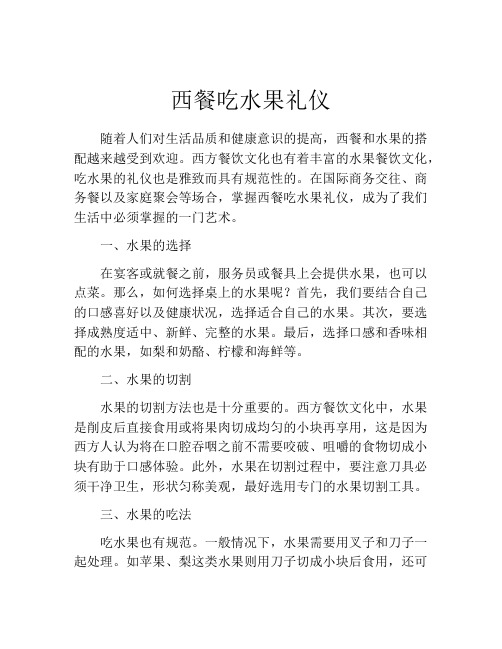 西餐吃水果礼仪

随着人们对生活品质和健康意识的提高，西餐和水果的搭配越来越受到欢迎。西方餐饮文化也有着丰富的水果餐饮文化，吃水果的礼仪也是雅致而具有规范性的。在国际商务交往、商务餐以及家庭聚会等场合，掌握西餐吃水果礼仪，成为了我们生活中必须掌握的一门艺术。

一、水果的选择

在宴客或就餐之前，服务员或餐具上会提供水果，也可以点菜。那么，如何选择桌上的水果呢？首先，我们要结合自己的口感喜好以及健康状况，选择适合自己的水果。其次，要选择成熟度适中、新鲜、完整的水果。最后，选择口感和香味相配的水果，如梨和奶酪、柠檬和海鲜等。

二、水果的切割

水果的切割方法也是十分重要的。西方餐饮文化中，水果是削皮后直接食用或将果肉切成均匀的小块再享用，这是因为西方人认为将在口腔吞咽之前不需要咬破、咀嚼的食物切成小块有助于口感体验。此外，水果在切割过程中，要注意刀具必须干净卫生，形状匀称美观，最好选用专门的水果切割工具。

三、水果的吃法

吃水果也有规范。一般情况下，水果需要用叉子和刀子一起处理。如苹果、梨这类水果则用刀子切成小块后食用，还可